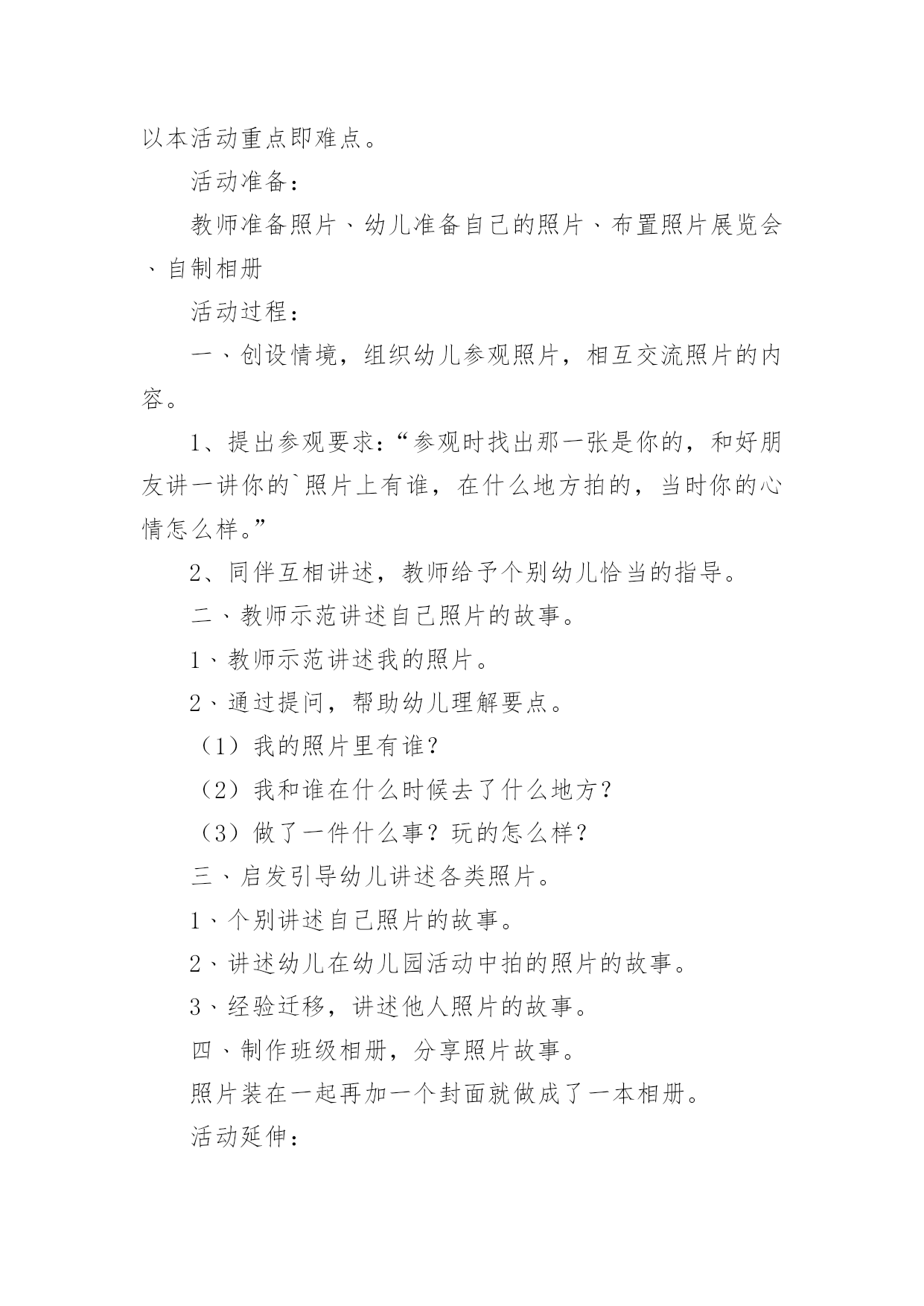 以本活动重点即难点。

活动准备：

教师准备照片、幼儿准备自己的照片、布置照片展览会、自制相册

活动过程：

一、创设情境，组织幼儿参观照片，相互交流照片的内容。

1、提出参观要求：“参观时找出那一张是你的，和好朋友讲一讲你的`照片上有谁，在什么地方拍的，当时你的心情怎么样。”

2、同伴互相讲述，教师给予个别幼儿恰当的指导。

二、教师示范讲述自己照片的故事。

1、教师示范讲述我的照片。

2、通过提问，帮助幼儿理解要点。

（1）我的照片里有谁？

（2）我和谁在什么时候去了什么地方？

（3）做了一件什么事？玩的怎么样？

三、启发引导幼儿讲述各类照片。

1、个别讲述自己照片的故事。

2、讲述幼儿在幼儿园活动中拍的照片的故事。

3、经验迁移，讲述他人照片的故事。

四、制作班级相册，分享照片故事。

照片装在一起再加一个封面就做成了一本相册。

活动延伸：